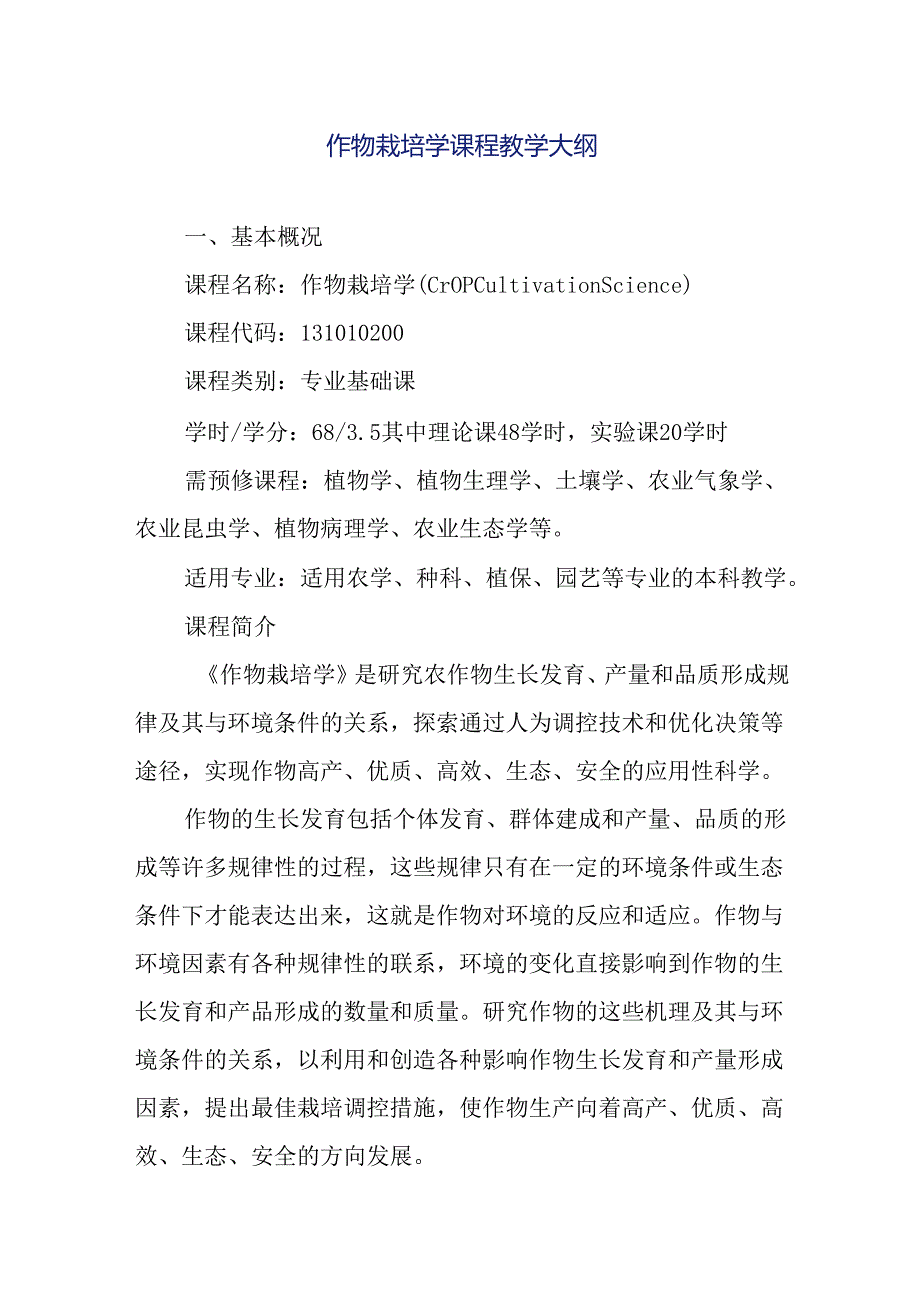 作物栽培学课程教学大纲

一、基本概况

课程名称：作物栽培学(CrOPCultivationScience)

课程代码：131010200

课程类别：专业基础课

学时/学分：68/3.5其中理论课48学时，实验课20学时

需预修课程：植物学、植物生理学、土壤学、农业气象学、农业昆虫学、植物病理学、农业生态学等。

适用专业：适用农学、种科、植保、园艺等专业的本科教学。

课程简介

《作物栽培学》是研究农作物生长发育、产量和品质形成规律及其与环境条件的关系，探索通过人为调控技术和优化决策等途径，实现作物高产、优质、高效、生态、安全的应用性科学。

作物的生长发育包括个体发育、群体建成和产量、品质的形成等许多规律性的过程，这些规律只有在一定的环境条件或生态条件下才能表达出来，这就是作物对环境的反应和适应。作物与环境因素有各种规律性的联系，环境的变化直接影响到作物的生长发育和产品形成的数量和质量。研究作物的这些机理及其与环境条件的关系，以利用和创造各种影响作物生长发育和产量形成因素，提出最佳栽培调控措施，使作物生产向着高产、优质、高效、生态、安全的方向发展。